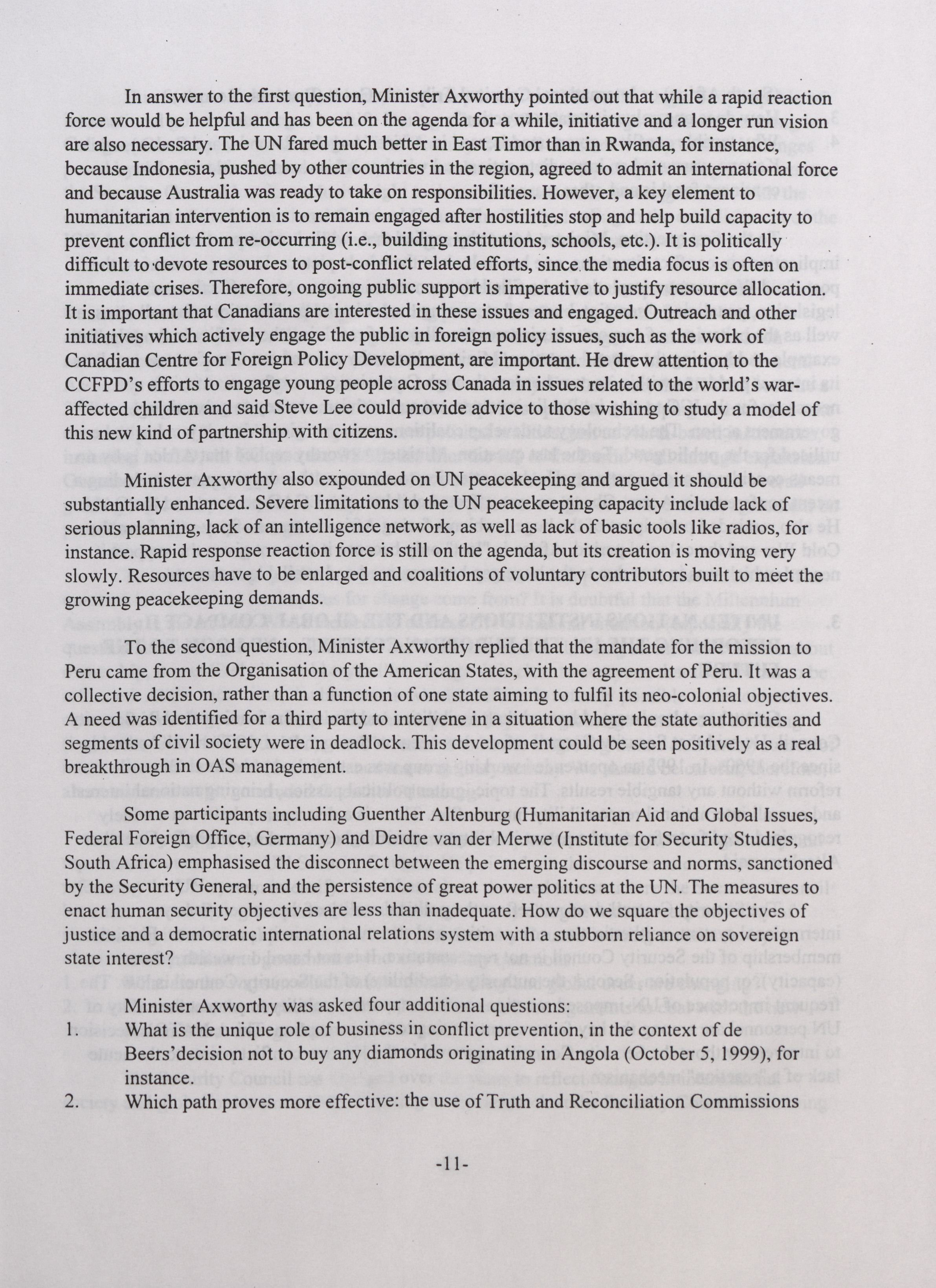 In answer to the first question, Minister Axworthy pointed out that while a rapid reaction force would be helpful and has been on the agenda for a while, initiative and a longer run vision are also necessary. The UN fared much better in East Timor than in Rwanda, for instance, because Indonesia, pushed by other countries in the region, agreed to admit an international force and because Australia was ready to take on responsibilities. However, a key element to humanitarian intervention is to remain engaged after hostilities stop and help build capacity to prevent conflict from re-occurring (i.e., building institutions, schools, etc.). It is politically difficult to devote resources to post-conflict related efforts, since the media focus is often on immediate crises. Therefore, ongoing public support is imperative to justify resource allocation. It is important that Canadians are interested in these issues and engaged. Outreach and other initiatives which actively engage the public in foreign policy issues, such as the work of Canadian Centre for Foreign Policy Development, are important. He drew attention to the CCFPD's efforts to engage young people across Canada in issues related to the world's war-affected children and said Steve Lee could provide advice to those wishing to study a model of this new kind of partnership with citizens.

Minister Axworthy also expounded on UN peacekeeping and argued it should be substantially enhanced. Severe limitations to the UN peacekeeping capacity include lack of serious planning, lack of an intelligence network, as well as lack of basic tools like radios, for instance. Rapid response reaction force is still on the agenda, but its creation is moving very slowly. Resources have to be enlarged and coalitions of voluntary contributors built to meet the growing peacekeeping demands.

To the second question, Minister Axworthy replied that the mandate for the mission to Peru came from the Organisation of the American States, with the agreement of Peru. It was a collective decision, rather than a function of one state aiming to fulfil its neo-colonial objectives. A need was identified for a third party to intervene in a situation where the state authorities and segments of civil society were in deadlock. This development could be seen positively as a real breakthrough in OAS management.

Some participants including Guenther Altenburg (Humanitarian Aid and Global Issues, Federal Foreign Office, Germany) and Deidre van der Merwe (Institute for Security Studies, South Africa) emphasised the disconnect between the emerging discourse and norms, sanctioned by the Security General, and the persistence of great power politics at the UN. The measures to enact human security objectives are less than inadequate. How do we square the objectives of justice and a democratic international relations system with a stubborn reliance on sovereign state interest?

Minister Axworthy was asked four additional questions:
1. What is the unique role of business in conflict prevention, in the context of de Beers'decision not to buy any diamonds originating in Angola (October 5, 1999), for instance.
2. Which path proves more effective: the use of Truth and Reconciliation Commissions

-11-